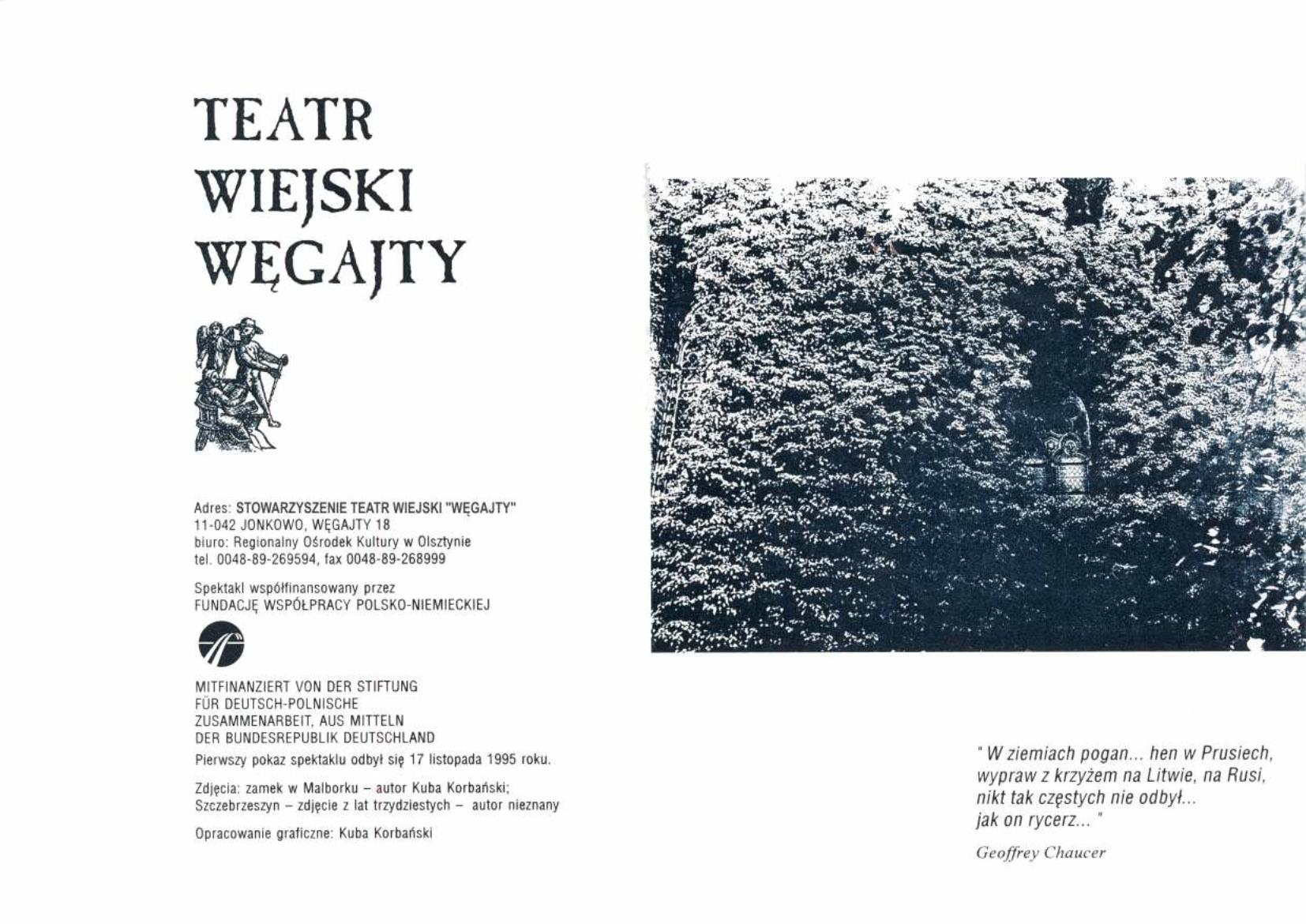 TEATR
WIEJSKI
WĘGAJTY

Adres: STOWARZYSZENIE TEATR WIEJSKI "WĘGAJTY"
11-042 JONKOWO, WĘGAJTY 18
biuro: Regionalny Ośrodek Kultury w Olsztynie
tel. 0048-89-269594, fax 0048-89-268999

Spektakl współfinansowany przez
FUNDACJĘ WSPÓŁPRACY POLSKO-NIEMIECKIEJ

MITFINANZIERT VON DER STIFTUNG
FÜR DEUTSCH-POLNISCHE
ZUSAMMENARBEIT, AUS MITTELN
DER BUNDESREPUBLIK DEUTSCHLAND

Pierwszy pokaz spektaklu odbył się 17 listopada 1995 roku.

Zdjęcia: zamek w Malborku – autor Kuba Korbański;
Szczebrzeszyn – zdjęcie z lat trzydziestych – autor nieznany

Opracowanie graficzne: Kuba Korbański

" W ziemiach pogan... hen w Prusiech,
wypraw z krzyżem na Litwie, na Rusi,
nikt tak częstych nie odbył...
jak on rycerz... "

Geoffrey Chaucer